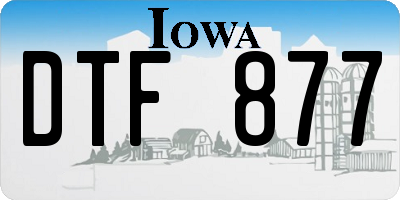 IOWA

DTF 877